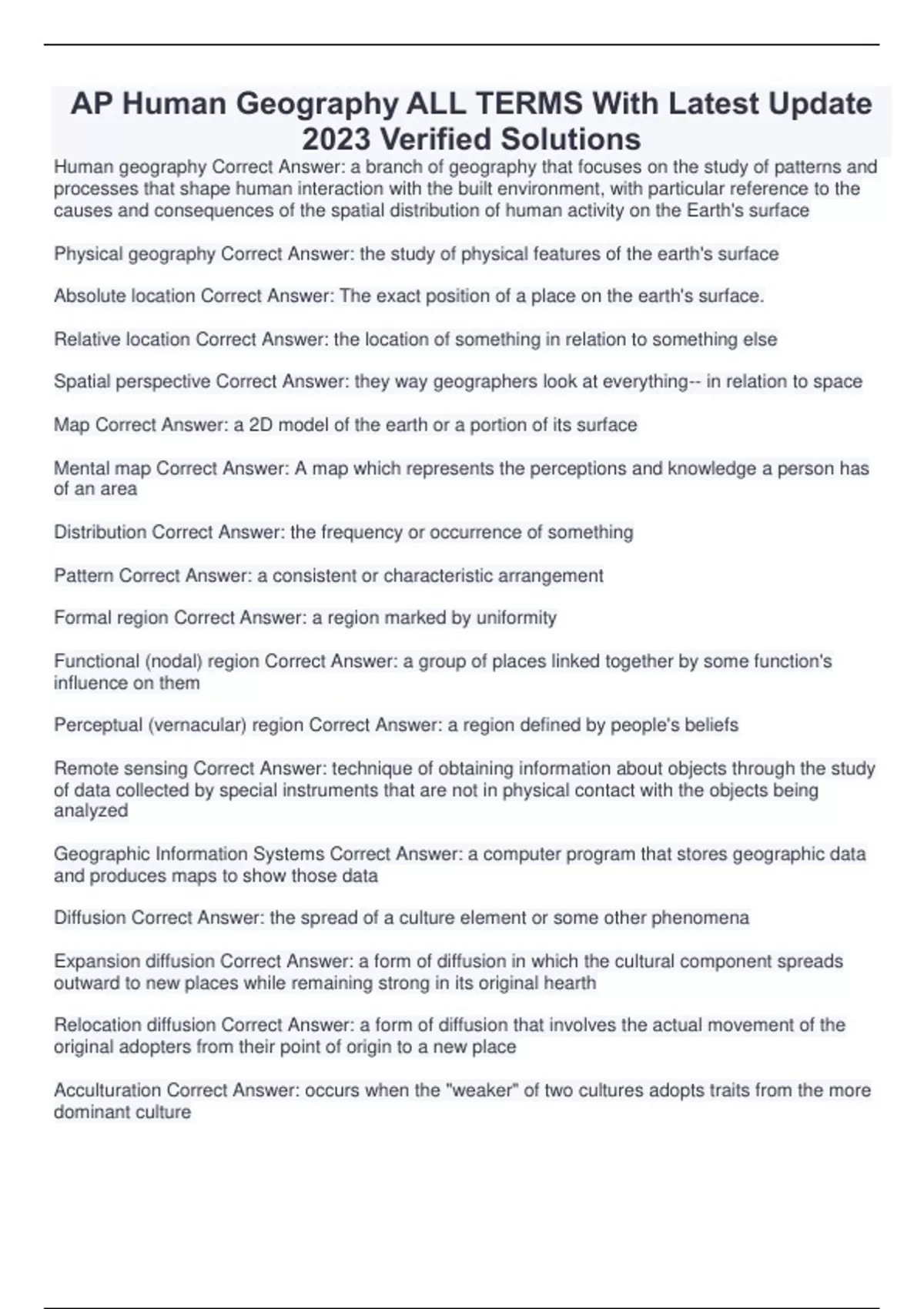 AP Human Geography ALL TERMS With Latest Update 2023 Verified Solutions

Human geography Correct Answer: a branch of geography that focuses on the study of patterns and processes that shape human interaction with the built environment, with particular reference to the causes and consequences of the spatial distribution of human activity on the Earth's surface

Physical geography Correct Answer: the study of physical features of the earth's surface

Absolute location Correct Answer: The exact position of a place on the earth's surface.

Relative location Correct Answer: the location of something in relation to something else

Spatial perspective Correct Answer: they way geographers look at everything-- in relation to space

Map Correct Answer: a 2D model of the earth or a portion of its surface

Mental map Correct Answer: A map which represents the perceptions and knowledge a person has of an area

Distribution Correct Answer: the frequency or occurrence of something

Pattern Correct Answer: a consistent or characteristic arrangement

Formal region Correct Answer: a region marked by uniformity

Functional (nodal) region Correct Answer: a group of places linked together by some function's influence on them

Perceptual (vernacular) region Correct Answer: a region defined by people's beliefs

Remote sensing Correct Answer: technique of obtaining information about objects through the study of data collected by special instruments that are not in physical contact with the objects being analyzed

Geographic Information Systems Correct Answer: a computer program that stores geographic data and produces maps to show those data

Diffusion Correct Answer: the spread of a culture element or some other phenomena

Expansion diffusion Correct Answer: a form of diffusion in which the cultural component spreads outward to new places while remaining strong in its original hearth

Relocation diffusion Correct Answer: a form of diffusion that involves the actual movement of the original adopters from their point of origin to a new place

Acculturation Correct Answer: occurs when the "weaker" of two cultures adopts traits from the more dominant culture